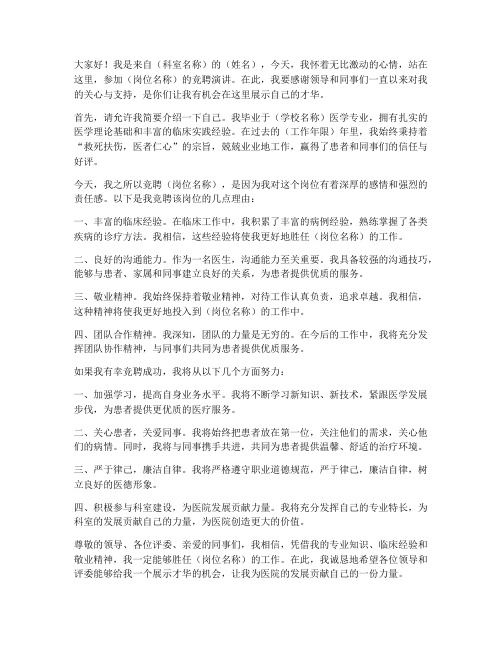 大家好！我是来自（科室名称）的（姓名），今天，我怀着无比激动的心情，站在这里，参加（岗位名称）的竞聘演讲。在此，我要感谢领导和同事们一直以来对我的关心与支持，是你们让我有机会在这里展示自己的才华。

首先，请允许我简要介绍一下自己。我毕业于（学校名称）医学专业，拥有扎实的医学理论基础和丰富的临床实践经验。在过去的（工作年限）年里，我始终秉持着“救死扶伤，医者仁心”的宗旨，兢兢业业地工作，赢得了患者和同事们的信任与好评。

今天，我之所以竞聘（岗位名称），是因为我对这个岗位有着深厚的感情和强烈的责任感。以下是我竞聘该岗位的几点理由：

一、丰富的临床经验。在临床工作中，我积累了丰富的病例经验，熟练掌握了各类疾病的诊疗方法。我相信，这些经验将使我更好地胜任（岗位名称）的工作。

二、良好的沟通能力。作为一名医生，沟通能力至关重要。我具备较强的沟通技巧，能够与患者、家属和同事建立良好的关系，为患者提供优质的服务。

三、敬业精神。我始终保持着敬业精神，对待工作认真负责，追求卓越。我相信，这种精神将使我更好地投入到（岗位名称）的工作中。

四、团队合作精神。我深知，团队的力量是无穷的。在今后的工作中，我将充分发挥团队协作精神，与同事们共同为患者提供优质服务。

如果我有幸竞聘成功，我将从以下几个方面努力：

一、加强学习，提高自身业务水平。我将不断学习新知识、新技术，紧跟医学发展步伐，为患者提供更优质的医疗服务。

二、关心患者，关爱同事。我将始终把患者放在第一位，关注他们的需求，关心他们的病情。同时，我将与同事携手共进，共同为患者提供温馨、舒适的治疗环境。

三、严于律己，廉洁自律。我将严格遵守职业道德规范，严于律己，廉洁自律，树立良好的医德形象。

四、积极参与科室建设，为医院发展贡献力量。我将充分发挥自己的专业特长，为科室的发展贡献自己的力量，为医院创造更大的价值。

尊敬的领导、各位评委、亲爱的同事们，我相信，凭借我的专业知识、临床经验和敬业精神，我一定能够胜任（岗位名称）的工作。在此，我诚恳地希望各位领导和评委能够给我一个展示才华的机会，让我为医院的发展贡献自己的一份力量。